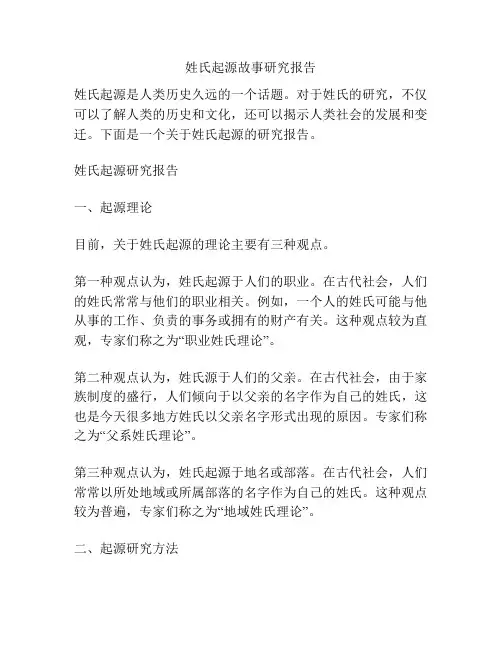 姓氏起源故事研究报告

姓氏起源是人类历史久远的一个话题。对于姓氏的研究，不仅可以了解人类的历史和文化，还可以揭示人类社会的发展和变迁。下面是一个关于姓氏起源的研究报告。

姓氏起源研究报告

一、起源理论

目前，关于姓氏起源的理论主要有三种观点。

第一种观点认为，姓氏起源于人们的职业。在古代社会，人们的姓氏常常与他们的职业相关。例如，一个人的姓氏可能与他从事的工作、负责的事务或拥有的财产有关。这种观点较为直观，专家们称之为“职业姓氏理论”。

第二种观点认为，姓氏源于人们的父亲。在古代社会，由于家族制度的盛行，人们倾向于以父亲的名字作为自己的姓氏，这也是今天很多地方姓氏以父亲名字形式出现的原因。专家们称之为“父系姓氏理论”。

第三种观点认为，姓氏起源于地名或部落。在古代社会，人们常常以所处地域或所属部落的名字作为自己的姓氏。这种观点较为普遍，专家们称之为“地域姓氏理论”。

二、起源研究方法